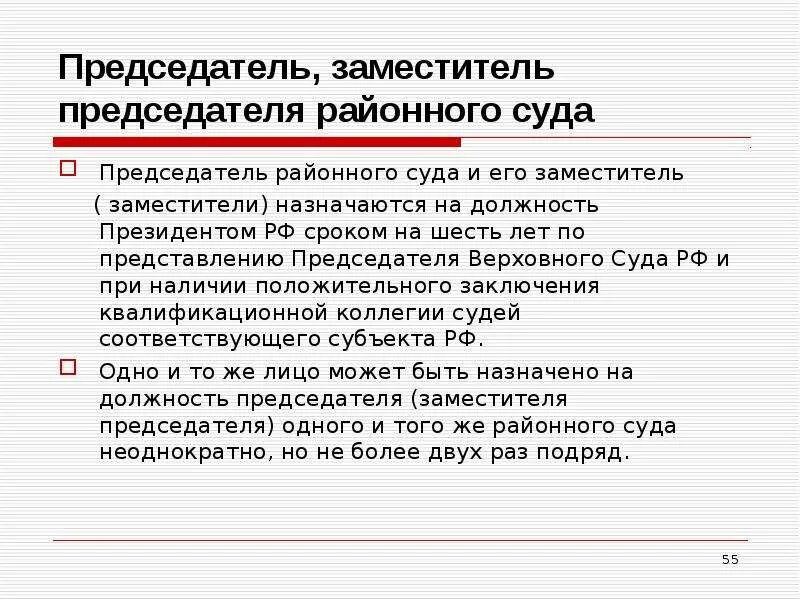 Председатель, заместитель председателя районного суда

Председатель районного суда и его заместитель ( заместители) назначаются на должность Президентом РФ сроком на шесть лет по представлению Председателя Верховного Суда РФ и при наличии положительного заключения квалификационной коллегии судей соответствующего субъекта РФ.

Одно и то же лицо может быть назначено на должность председателя (заместителя председателя) одного и того же районного суда неоднократно, но не более двух раз подряд.

55